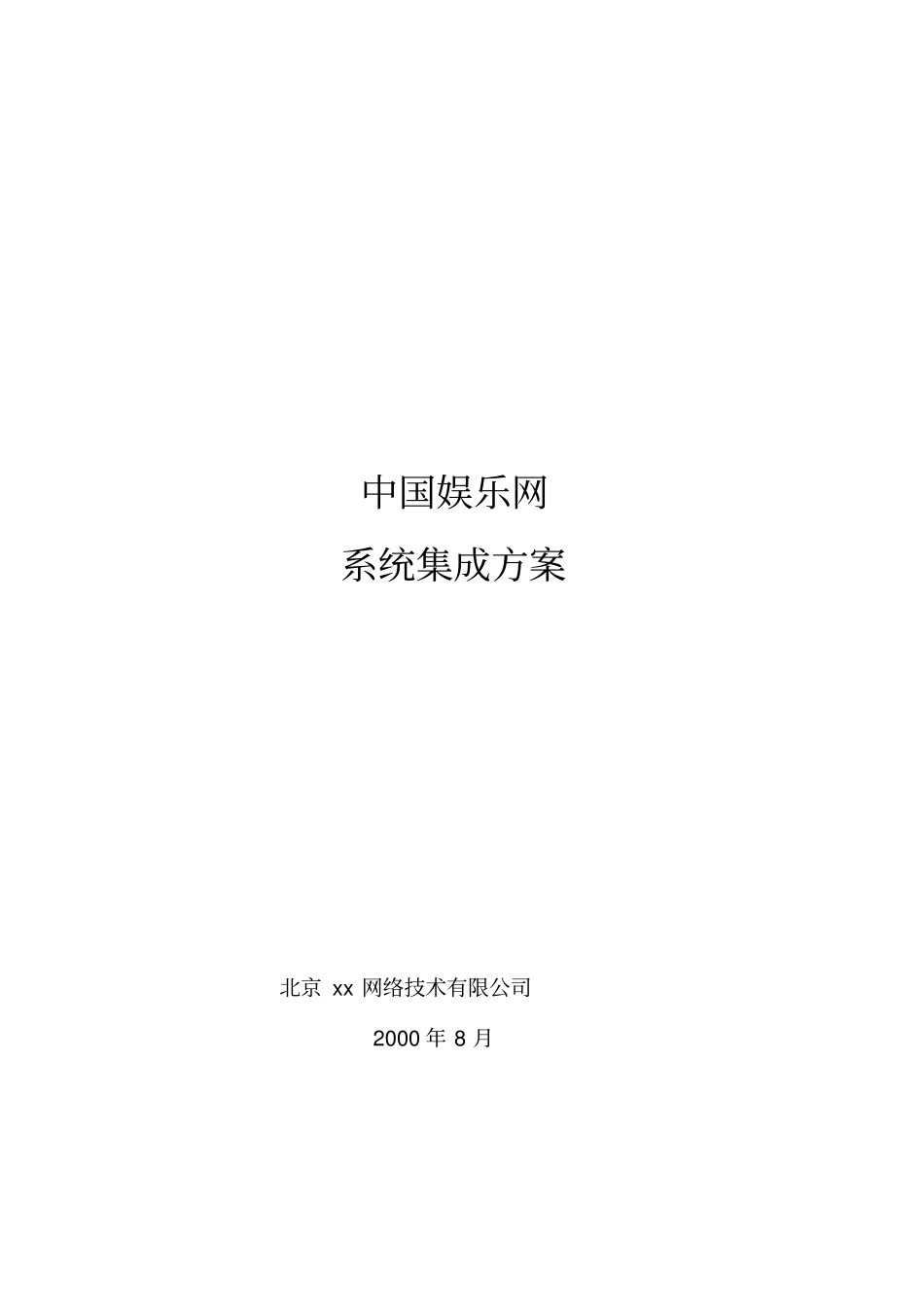 中国娱乐网

系统集成方案

北京 xx 网络技术有限公司

2000 年 8 月